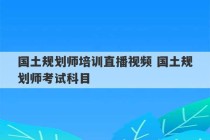 国土规划师培训直播视频 国土规划师考试科目